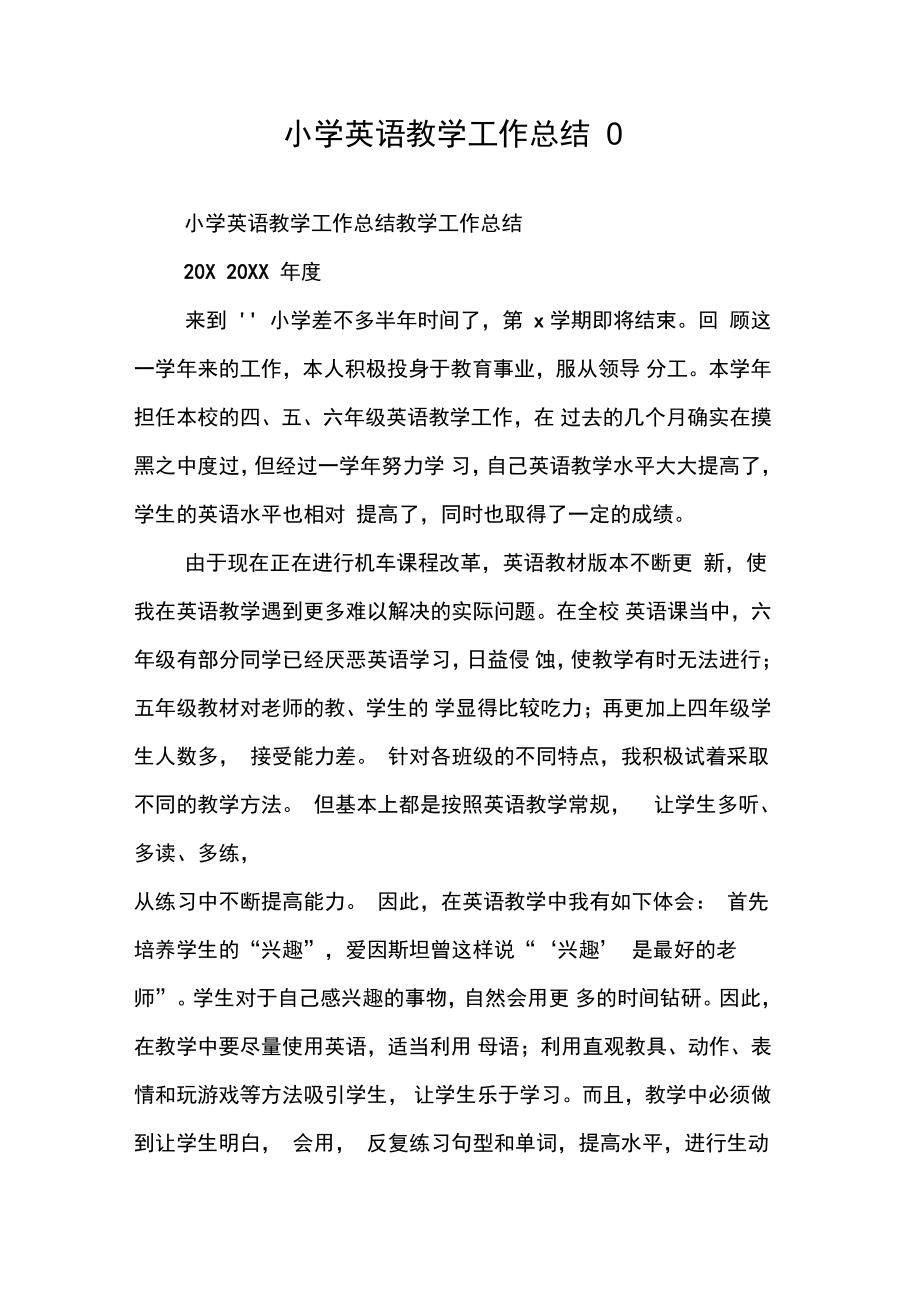 小学英语教学工作总结 0

小学英语教学工作总结教学工作总结

20X 20XX 年度

来到 '' 小学差不多半年时间了，第 x 学期即将结束。回 顾这一学年来的工作，本人积极投身于教育事业，服从领导 分工。本学年担任本校的四、五、六年级英语教学工作，在 过去的几个月确实在摸黑之中度过，但经过一学年努力学 习，自己英语教学水平大大提高了，学生的英语水平也相对 提高了，同时也取得了一定的成绩。

由于现在正在进行机车课程改革，英语教材版本不断更 新，使我在英语教学遇到更多难以解决的实际问题。在全校 英语课当中，六年级有部分同学已经厌恶英语学习，日益侵 蚀，使教学有时无法进行；五年级教材对老师的教、学生的 学显得比较吃力；再更加上四年级学生人数多， 接受能力差。 针对各班级的不同特点，我积极试着采取不同的教学方法。 但基本上都是按照英语教学常规， 让学生多听、多读、多练，

从练习中不断提高能力。 因此，在英语教学中我有如下体会： 首先培养学生的“兴趣”，爱因斯坦曾这样说“‘兴趣’ 是最好的老师”。学生对于自己感兴趣的事物，自然会用更 多的时间钻研。因此，在教学中要尽量使用英语，适当利用 母语；利用直观教具、动作、表情和玩游戏等方法吸引学生， 让学生乐于学习。而且，教学中必须做到让学生明白， 会用， 反复练习句型和单词，提高水平，进行生动